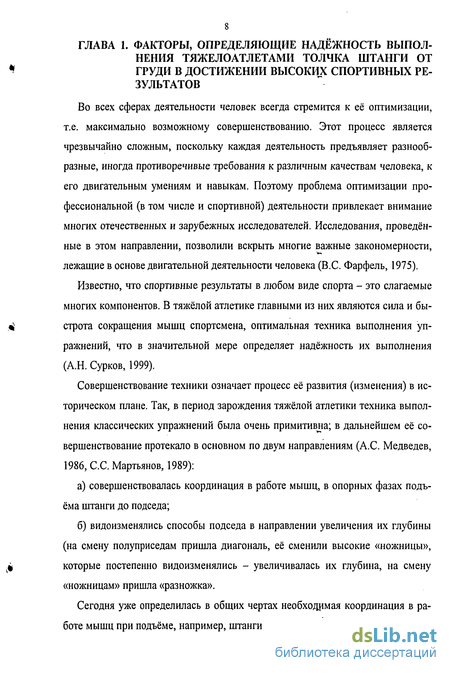 8

ГЛАВА 1. ФАКТОРЫ, ОПРЕДЕЛЯЮЩИЕ НАДЁЖНОСТЬ ВЫПОЛНЕНИЯ ТЯЖЕЛОАТЛЕТАМИ ТОЛЧКА ШТАНГИ ОТ ГРУДИ В ДОСТИЖЕНИИ ВЫСОКИХ СПОРТИВНЫХ РЕЗУЛЬТАТОВ

Во всех сферах деятельности человек всегда стремится к её оптимизации, т.е. максимально возможному совершенствованию. Этот процесс является чрезвычайно сложным, поскольку каждая деятельность предъявляет разнообразные, иногда противоречивые требования к различным качествам человека, к его двигательным умениям и навыкам. Поэтому проблема оптимизации профессиональной (в том числе и спортивной) деятельности привлекает внимание многих отечественных и зарубежных исследователей. Исследования, проведённые в этом направлении, позволили вскрыть многие важные закономерности, лежащие в основе двигательной деятельности человека (В.С. Фарфель, 1975).

Известно, что спортивные результаты в любом виде спорта – это слагаемые многих компонентов. В тяжёлой атлетике главными из них являются сила и быстрота сокращения мышц спортсмена, оптимальная техника выполнения упражнений, что в значительной мере определяет надёжность их выполнения (А.Н. Сурков, 1999).

Совершенствование техники означает процесс её развития (изменения) в историческом плане. Так, в период зарождения тяжёлой атлетики техника выполнения классических упражнений была очень примитивна; в дальнейшем её совершенствование протекало в основном по двум направлениям (А.С. Медведев, 1986, С.С. Мартьянов, 1989):

а) совершенствовалась координация в работе мышц, в опорных фазах подъёма штанги до подседа;

б) видоизменялись способы подседа в направлении увеличения их глубины (на смену полуприседам пришла диагональ, её сменили высокие «ножницы», которые постепенно видоизменялись – увеличивалась их глубина, на смену «ножницам» пришла «разножка».

Сегодня уже определилась в общих чертах необходимая координация в работе мышц при подъёме, например, штанги

dsLib.net
библиотека диссертаций